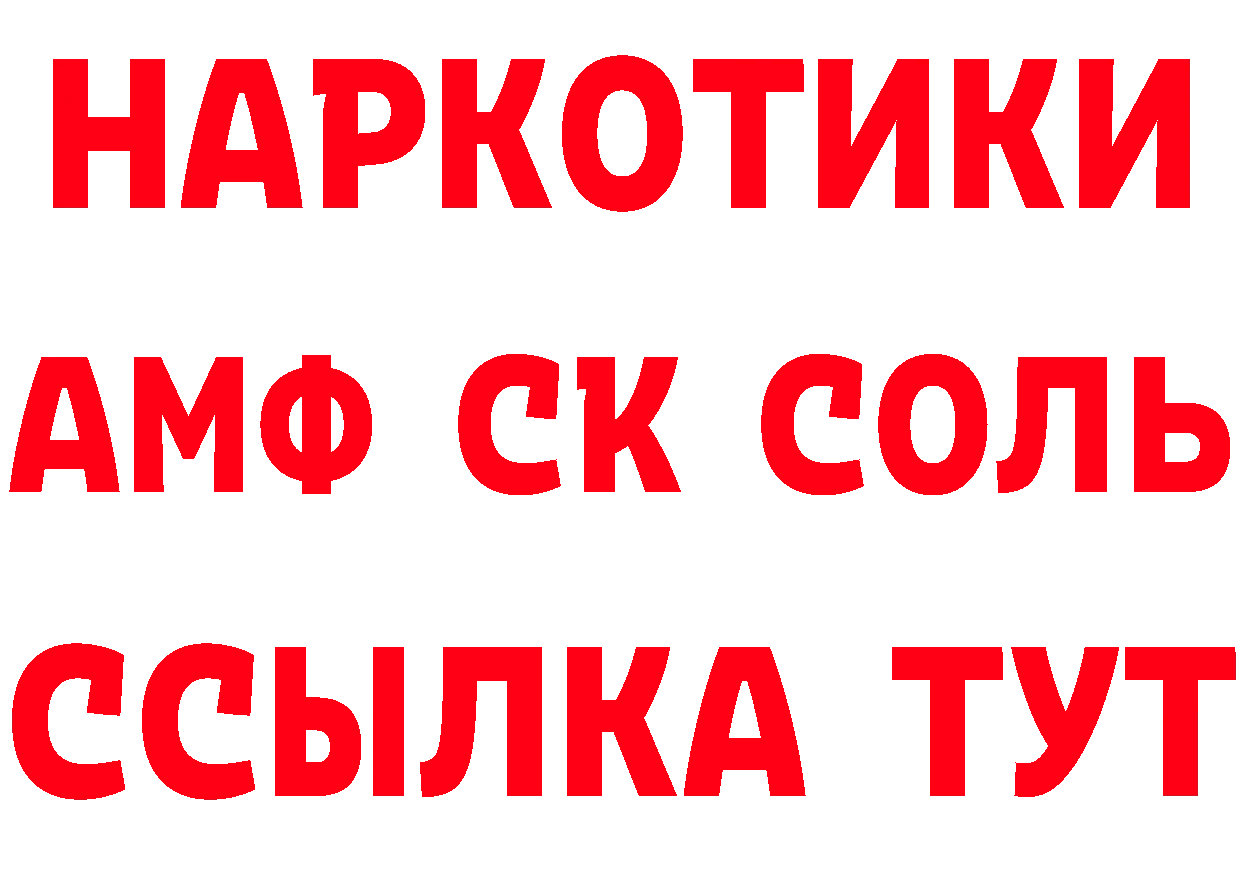 НАРКОТИКИ
АМФ СК СОЛЬ
ССЫЛКА ТУТ